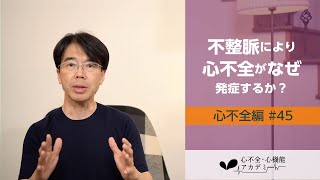 不整脈により
心不全がなぜ
発症するか？

心不全編 #45

心不全・心機能
アカデミー